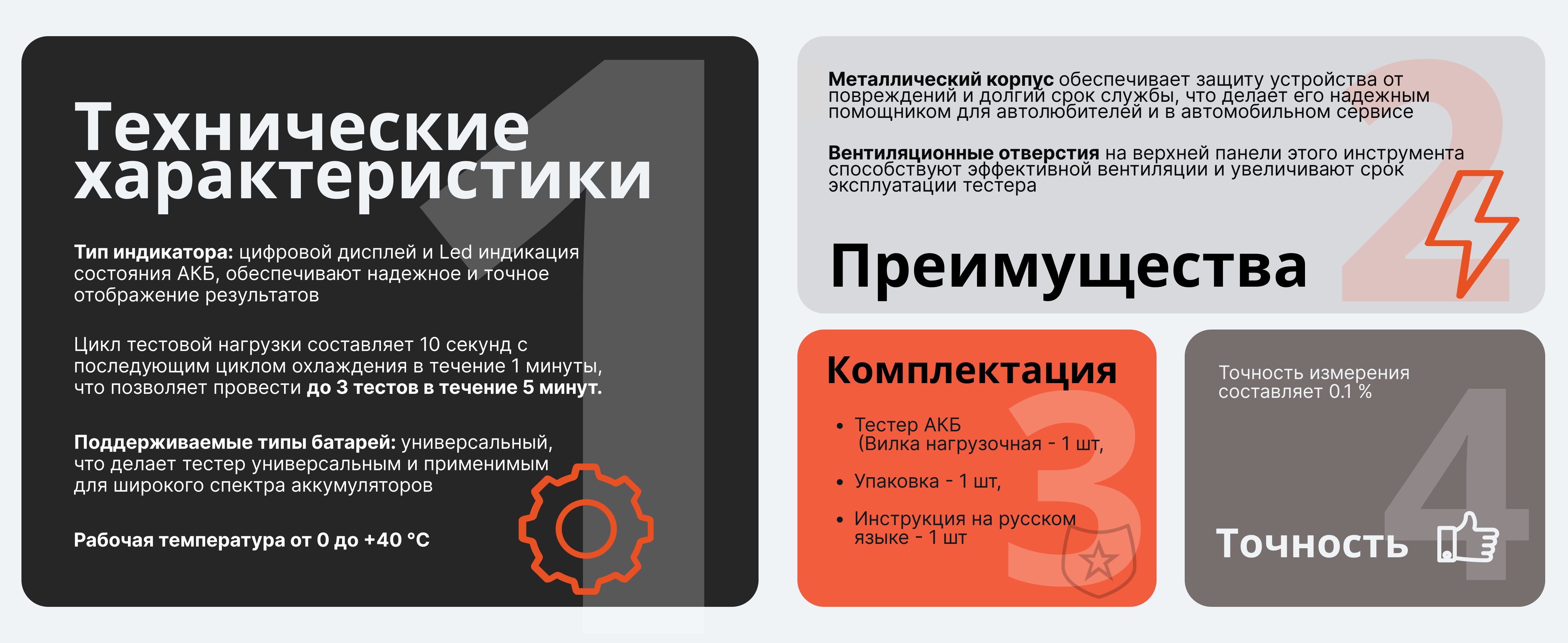 1

Технические характеристики

Тип индикатора: цифровой дисплей и Led индикация состояния АКБ, обеспечивают надежное и точное отображение результатов

Цикл тестовой нагрузки составляет 10 секунд с последующим циклом охлаждения в течение 1 минуты, что позволяет провести до 3 тестов в течение 5 минут.

Поддерживаемые типы батарей: универсальный, что делает тестер универсальным и применимым для широкого спектра аккумуляторов

Рабочая температура от 0 до +40 °C

2

Металлический корпус обеспечивает защиту устройства от повреждений и долгий срок службы, что делает его надежным помощником для автолюбителей и в автомобильном сервисе

Вентиляционные отверстия на верхней панели этого инструмента способствуют эффективной вентиляции и увеличивают срок эксплуатации тестера

Преимущества

3

Комплектация

• Тестер АКБ (Вилка нагрузочная - 1 шт,

• Упаковка - 1 шт,

• Инструкция на русском языке - 1 шт

4

Точность измерения составляет 0.1 %

Точность